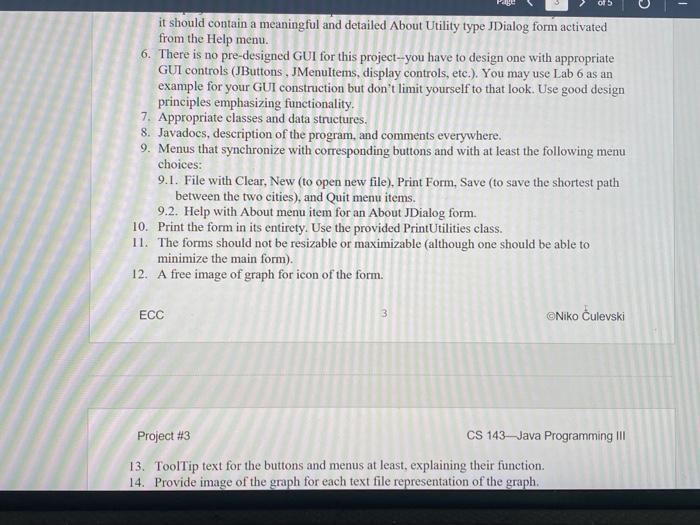 Page 3 of 5

it should contain a meaningful and detailed About Utility type JDialog form activated from the Help menu.

6. There is no pre-designed GUI for this project--you have to design one with appropriate GUI controls (JButtons , JMenuItems, display controls, etc.). You may use Lab 6 as an example for your GUI construction but don't limit yourself to that look. Use good design principles emphasizing functionality.
7. Appropriate classes and data structures.
8. Javadocs, description of the program, and comments everywhere.
9. Menus that synchronize with corresponding buttons and with at least the following menu choices:
9.1. File with Clear, New (to open new file), Print Form, Save (to save the shortest path between the two cities), and Quit menu items.
9.2. Help with About menu item for an About JDialog form.
10. Print the form in its entirety. Use the provided PrintUtilities class.
11. The forms should not be resizable or maximizable (although one should be able to minimize the main form).
12. A free image of graph for icon of the form.

ECC 3 ©Niko Čulevski

Project #3 CS 143—Java Programming III

13. ToolTip text for the buttons and menus at least, explaining their function.
14. Provide image of the graph for each text file representation of the graph.